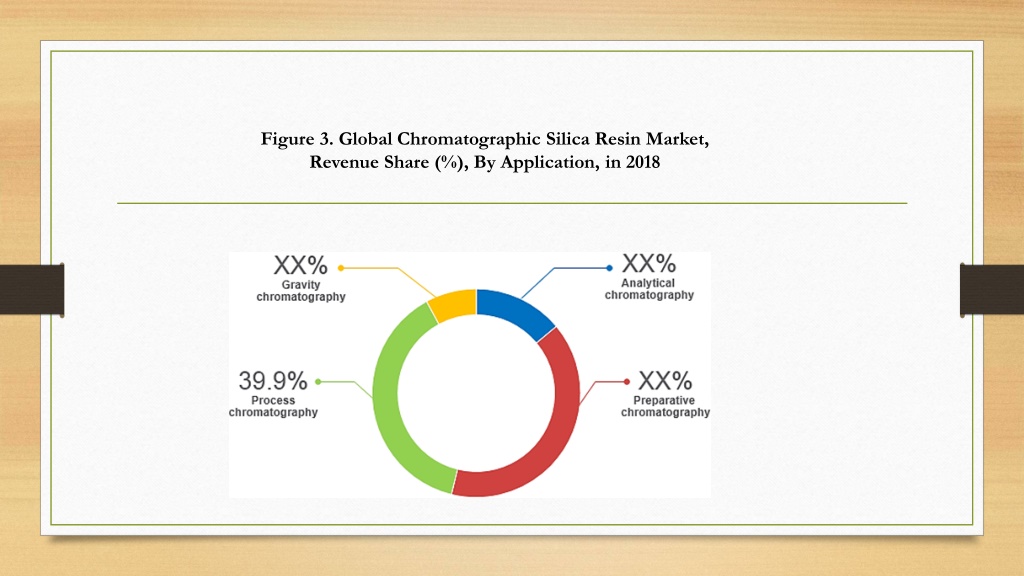 Figure 3. Global Chromatographic Silica Resin Market, Revenue Share (%), By Application, in 2018

XX%
Gravity chromatography

XX%
Analytical chromatography

39.9%
Process chromatography

XX%
Preparative chromatography